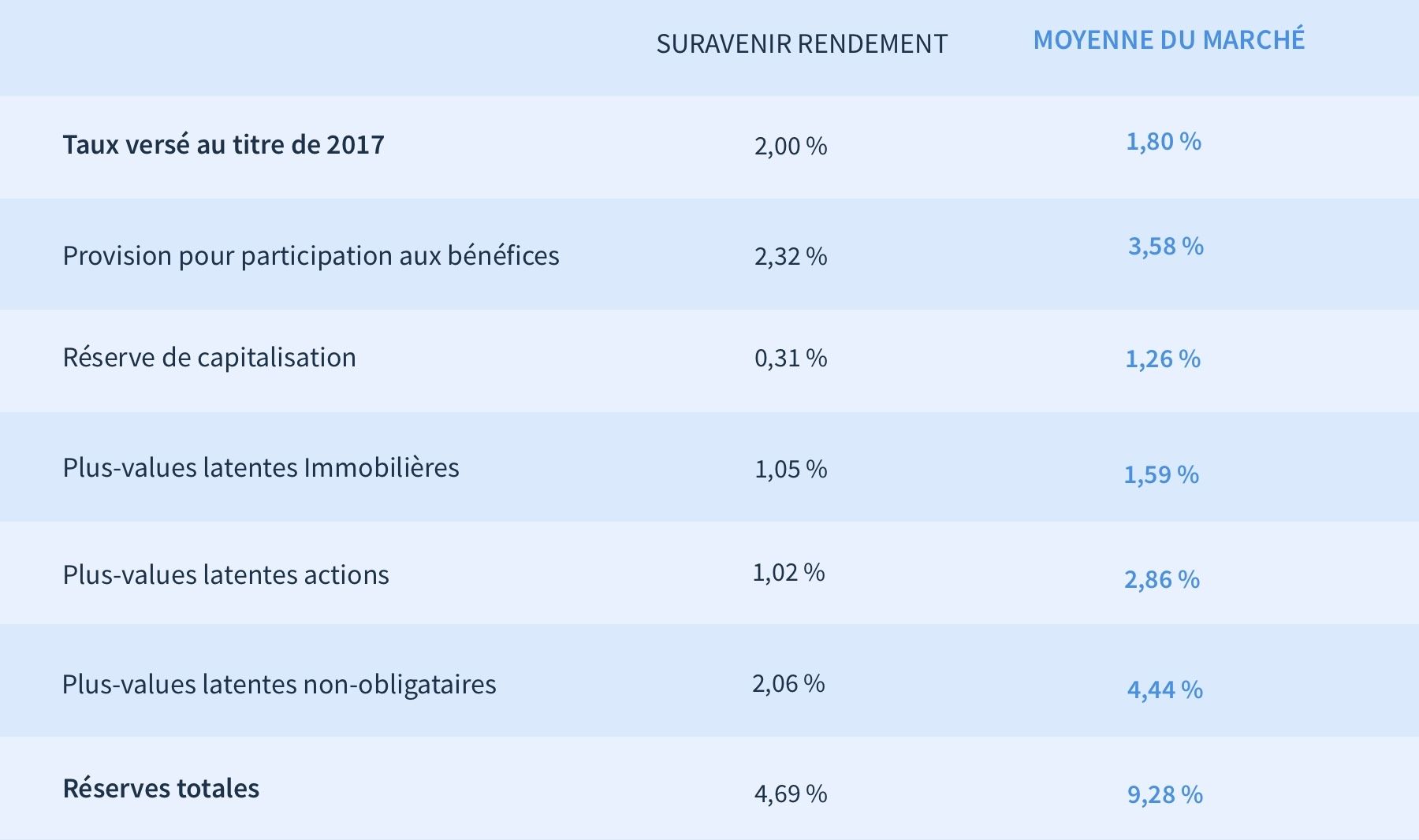 | | SURAVENIR RENDEMENT | MOYENNE DU MARCHÉ |
|---|---|---|
| Taux versé au titre de 2017 | 2,00 % | 1,80 % |
| Provision pour participation aux bénéfices | 2,32 % | 3,58 % |
| Réserve de capitalisation | 0,31 % | 1,26 % |
| Plus-values latentes Immobilières | 1,05 % | 1,59 % |
| Plus-values latentes actions | 1,02 % | 2,86 % |
| Plus-values latentes non-obligataires | 2,06 % | 4,44 % |
| Réserves totales | 4,69 % | 9,28 % |